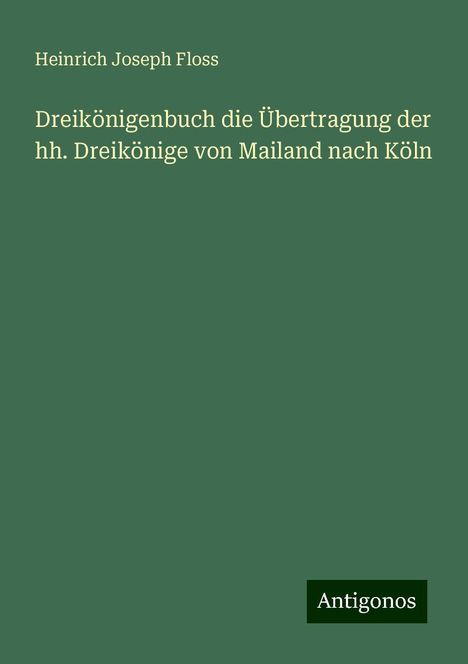 Heinrich Joseph Floss

Dreikönigenbuch die Übertragung der hh. Dreikönige von Mailand nach Köln

Antigonos